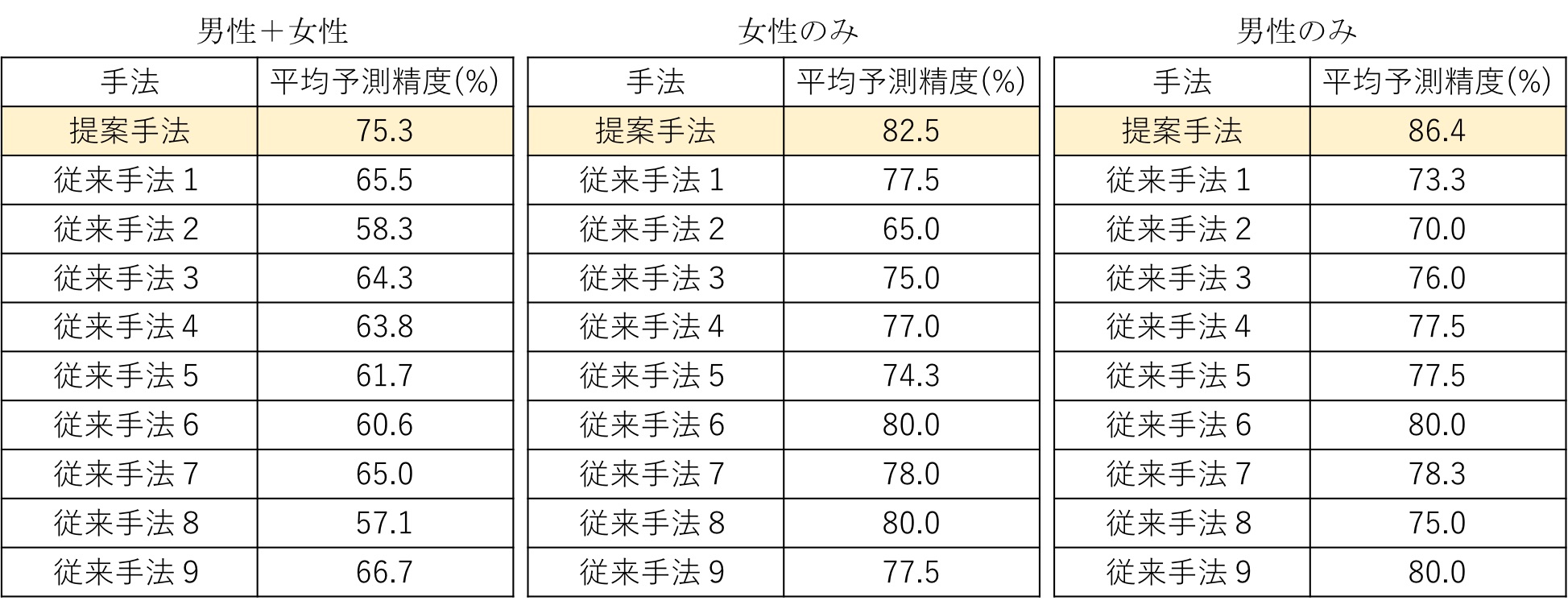 男性＋女性

| 手法 | 平均予測精度(%) |
|---|---|
| 提案手法 | 75.3 |
| 従来手法1 | 65.5 |
| 従来手法2 | 58.3 |
| 従来手法3 | 64.3 |
| 従来手法4 | 63.8 |
| 従来手法5 | 61.7 |
| 従来手法6 | 60.6 |
| 従来手法7 | 65.0 |
| 従来手法8 | 57.1 |
| 従来手法9 | 66.7 |

女性のみ

| 手法 | 平均予測精度(%) |
|---|---|
| 提案手法 | 82.5 |
| 従来手法1 | 77.5 |
| 従来手法2 | 65.0 |
| 従来手法3 | 75.0 |
| 従来手法4 | 77.0 |
| 従来手法5 | 74.3 |
| 従来手法6 | 80.0 |
| 従来手法7 | 78.0 |
| 従来手法8 | 80.0 |
| 従来手法9 | 77.5 |

男性のみ

| 手法 | 平均予測精度(%) |
|---|---|
| 提案手法 | 86.4 |
| 従来手法1 | 73.3 |
| 従来手法2 | 70.0 |
| 従来手法3 | 76.0 |
| 従来手法4 | 77.5 |
| 従来手法5 | 77.5 |
| 従来手法6 | 80.0 |
| 従来手法7 | 78.3 |
| 従来手法8 | 75.0 |
| 従来手法9 | 80.0 |